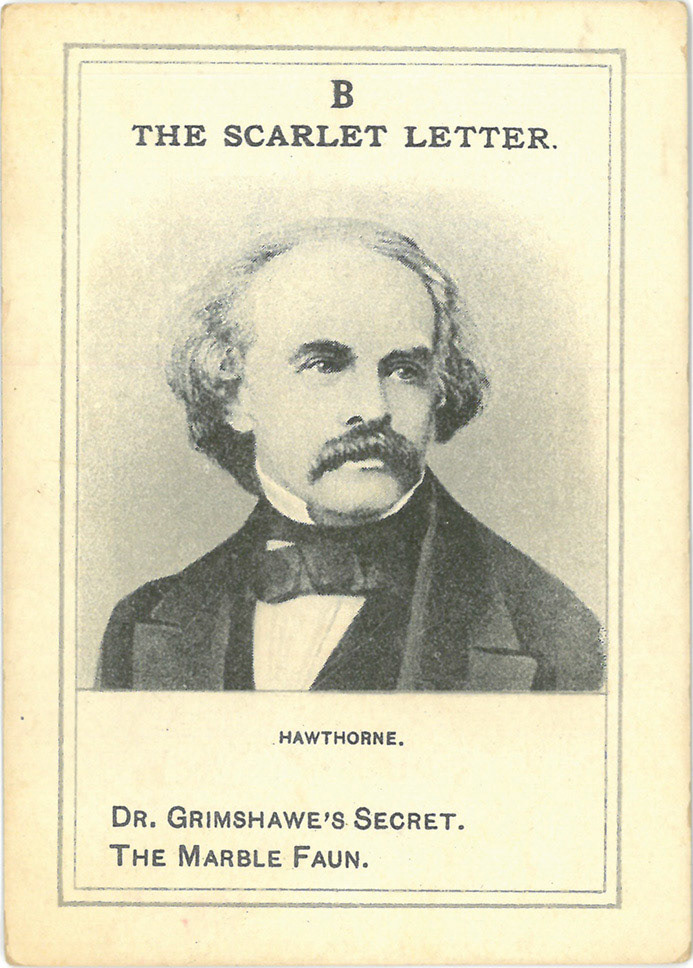 B
THE SCARLET LETTER.

HAWTHORNE.

DR. GRIMSHAWE'S SECRET.
THE MARBLE FAUN.